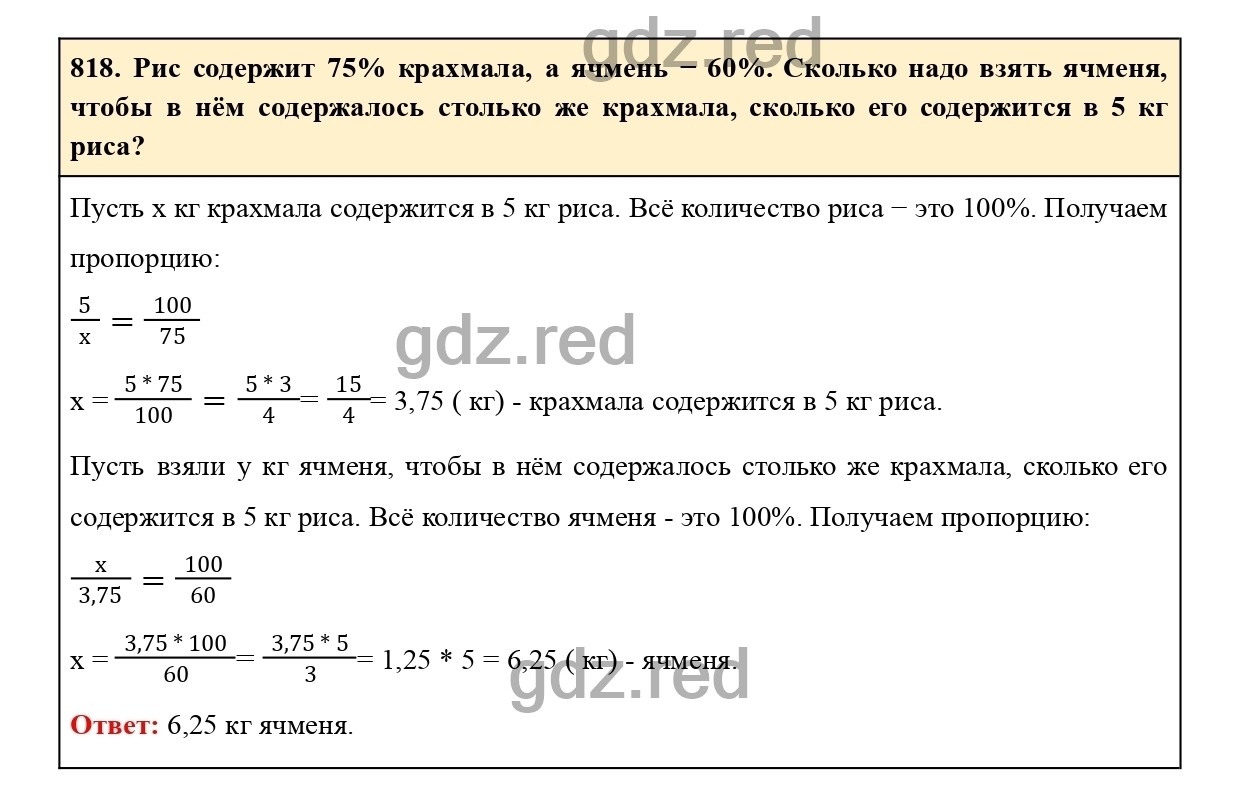 gdz.red

818. Рис содержит 75% крахмала, а ячмень − 60%. Сколько надо взять ячменя, чтобы в нём содержалось столько же крахмала, сколько его содержится в 5 кг риса?

Пусть x кг крахмала содержится в 5 кг риса. Всё количество риса − это 100%. Получаем пропорцию:

$\frac{5}{x} = \frac{100}{75}$

gdz.red

$x = \frac{5 * 75}{100} = \frac{5 * 3}{4} = \frac{15}{4} = 3,75$ ( кг) - крахмала содержится в 5 кг риса.

Пусть взяли y кг ячменя, чтобы в нём содержалось столько же крахмала, сколько его содержится в 5 кг риса. Всё количество ячменя - это 100%. Получаем пропорцию:

$\frac{x}{3,75} = \frac{100}{60}$

$x = \frac{3,75 * 100}{60} = \frac{3,75 * 5}{3} = 1,25 * 5 = 6,25$ ( кг) - ячменя.

gdz.red

Ответ: 6,25 кг ячменя.